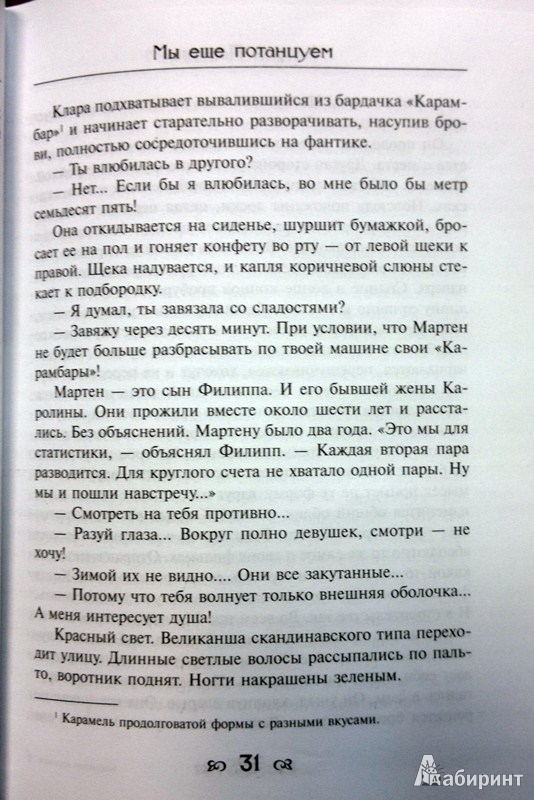 Мы еще потанцуем

Клара подхватывает вывалившийся из бардачка «Карамбар»$^1$ и начинает старательно разворачивать, насупив брови, полностью сосредоточившись на фантике.

— Ты влюбилась в другого?

— Нет... Если бы я влюбилась, во мне было бы метр семьдесят пять!

Она откидывается на сиденье, шуршит бумажкой, бросает ее на пол и гоняет конфету во рту — от левой щеки к правой. Щека надувается, и капля коричневой слюны стекает к подбородку.

— Я думал, ты завязала со сладостями?

— Завяжу через десять минут. При условии, что Мартен не будет больше разбрасывать по твоей машине свои «Карамбары»!

Мартен — это сын Филиппа. И его бывшей жены Каролины. Они прожили вместе около шести лет и расстались. Без объяснений. Мартену было два года. «Это мы для статистики, — объяснял Филипп. — Каждая вторая пара разводится. Для круглого счета не хватало одной пары. Ну мы и пошли навстречу...»

— Смотреть на тебя противно...

— Разуй глаза... Вокруг полно девушек, смотри — не хочу!

— Зимой их не видно.... Они все закутанные...

— Потому что тебя волнует только внешняя оболочка... А меня интересует душа!

Красный свет. Великанша скандинавского типа переходит улицу. Длинные светлые волосы рассыпались по пальто, воротник поднят. Ногти накрашены зеленым.

$^1$ Карамель продолговатой формы с разными вкусами.

31

Лабиринт